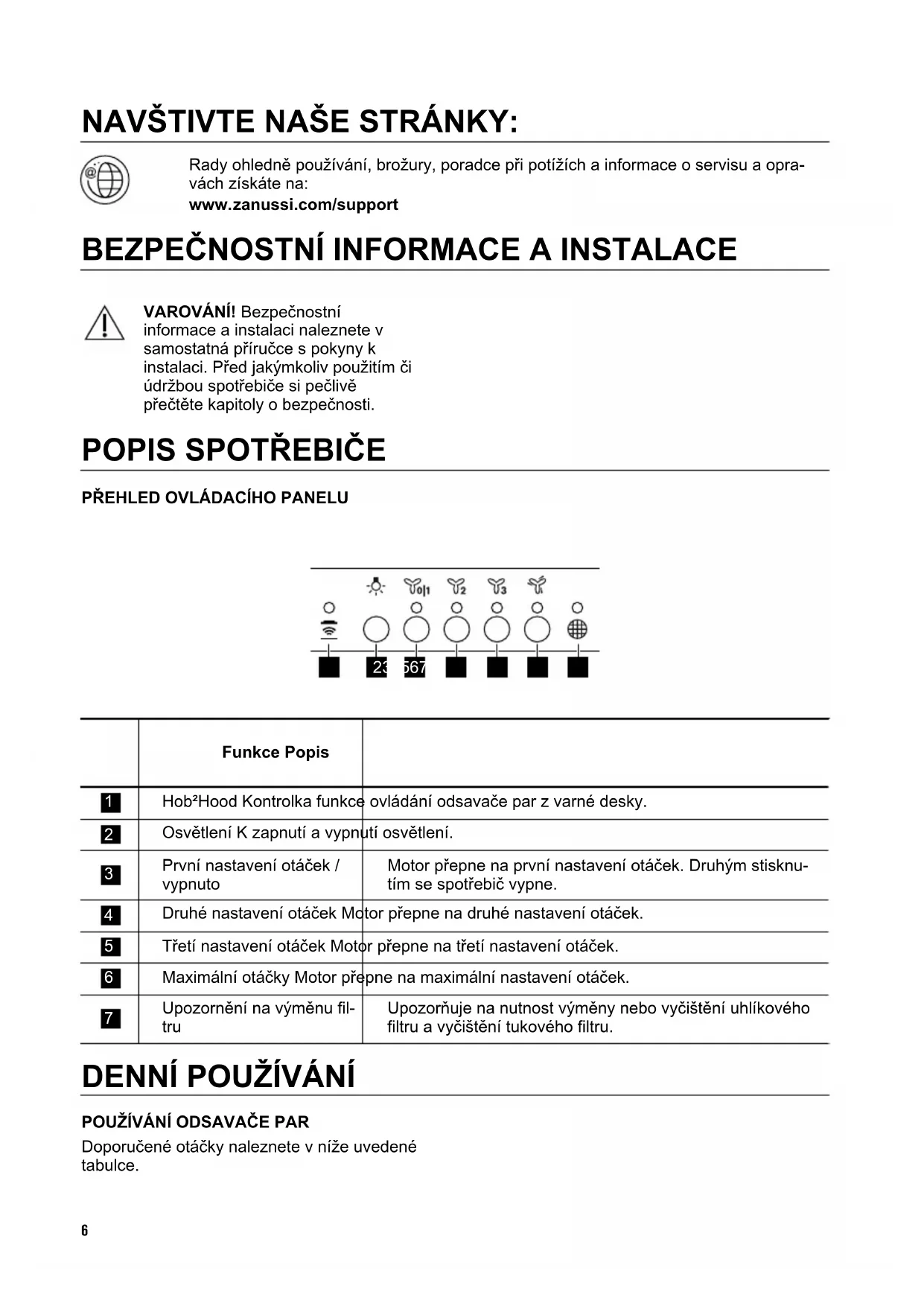 NAVŠTIVTE NAŠE STRÁNKY:

Rady ohledně používání, brožury, poradce při potížích a informace o servisu a opravách získáte na:
www.zanussi.com/support

BEZPEČNOSTNÍ INFORMACE A INSTALACE

VAROVÁNÍ! Bezpečnostní informace a instalaci naleznete v samostatná příručce s pokyny k instalaci. Před jakýmkoliv použitím či údržbou spotřebiče si pečlivě přečtěte kapitoly o bezpečnosti.

POPIS SPOTŘEBIČE

PŘEHLED OVLÁDACÍHO PANELU

0|1 2 3

23 567

| | Funkce Popis | |
|---|---|---|
| 1 | Hob²Hood Kontrolka funkce ovládání odsavače par z varné desky. | |
| 2 | Osvětlení K zapnutí a vypnutí osvětlení. | |
| 3 | První nastavení otáček / vypnuto | Motor přepne na první nastavení otáček. Druhým stisknutím se spotřebič vypne. |
| 4 | Druhé nastavení otáček Motor přepne na druhé nastavení otáček. | |
| 5 | Třetí nastavení otáček Motor přepne na třetí nastavení otáček. | |
| 6 | Maximální otáčky Motor přepne na maximální nastavení otáček. | |
| 7 | Upozornění na výměnu filtru | Upozorňuje na nutnost výměny nebo vyčištění uhlíkového filtru a vyčištění tukového filtru. |

DENNÍ POUŽÍVÁNÍ

POUŽÍVÁNÍ ODSAVAČE PAR

Doporučené otáčky naleznete v níže uvedené tabulce.

6